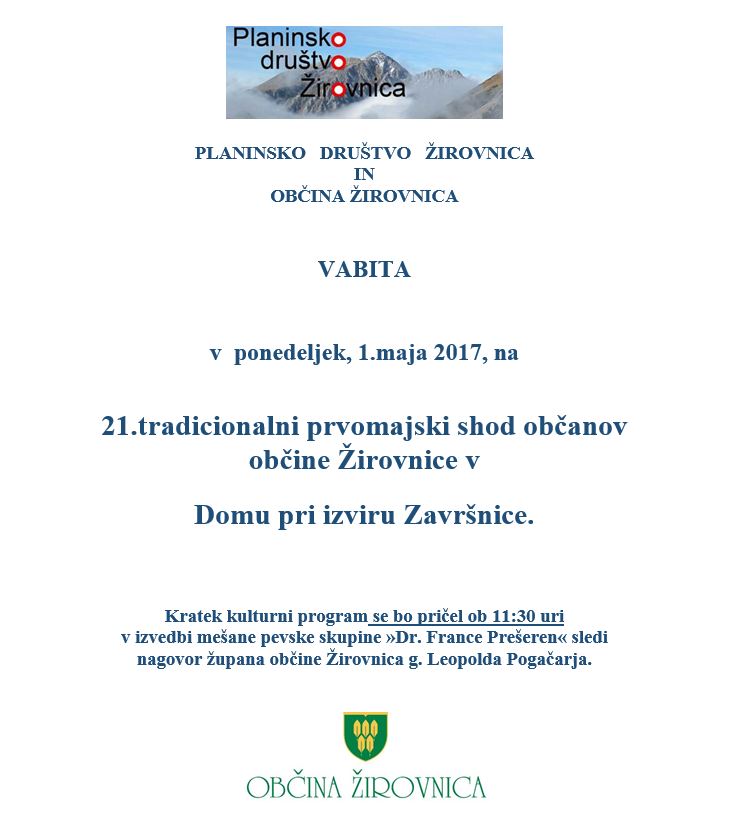 Planinsko
društvo
Žirovnica

PLANINSKO DRUŠTVO ŽIROVNICA
IN
OBČINA ŽIROVNICA

VABITA

v ponedeljek, 1.maja 2017, na

21.tradicionalni prvomajski shod občanov občine Žirovnice v

Domu pri izviru Završnice.

Kratek kulturni program se bo pričel ob 11:30 uri v izvedbi mešane pevske skupine »Dr. France Prešeren« sledi nagovor župana občine Žirovnica g. Leopolda Pogačarja.

OBČINA ŽIROVNICA